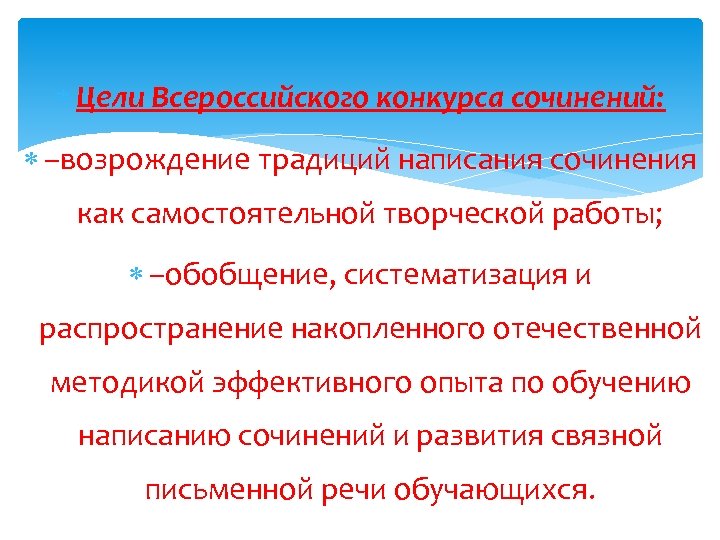 Цели Всероссийского конкурса сочинений:

–возрождение традиций написания сочинения как самостоятельной творческой работы;

–обобщение, систематизация и распространение накопленного отечественной методикой эффективного опыта по обучению написанию сочинений и развития связной письменной речи обучающихся.